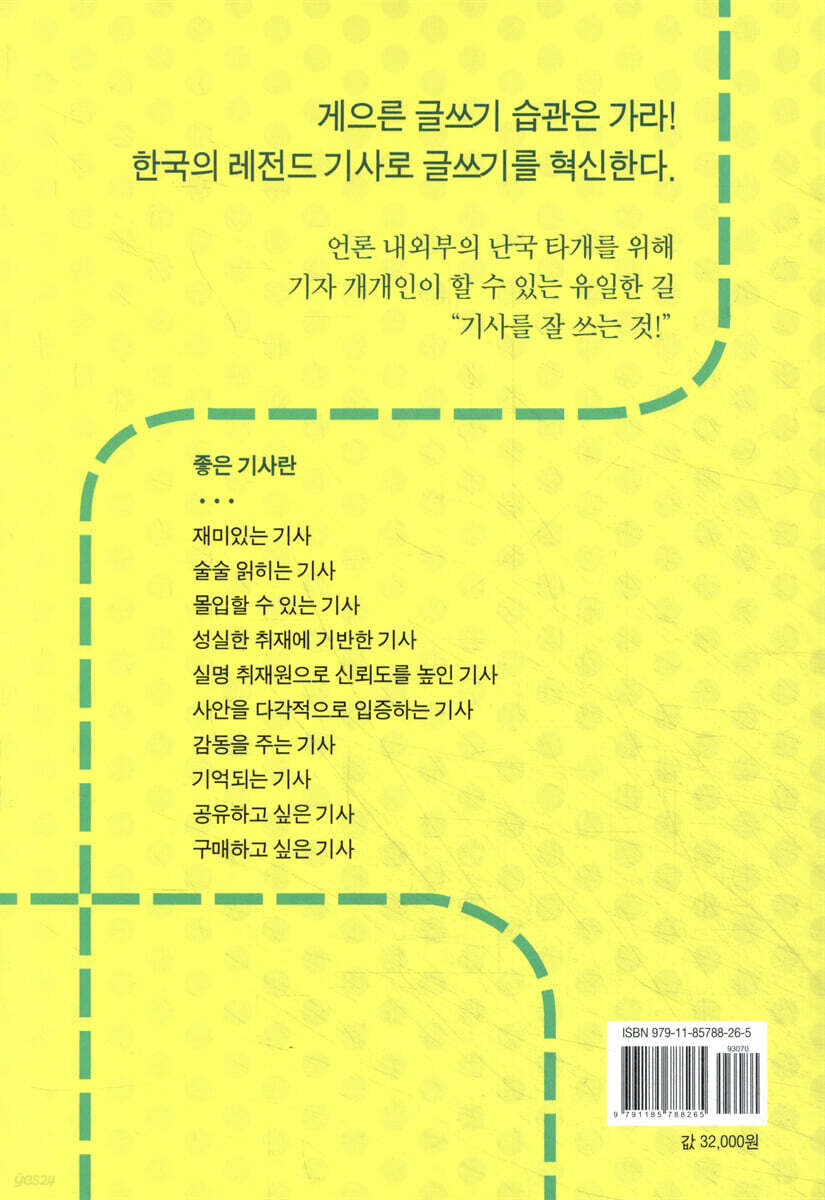 게으른 글쓰기 습관은 가라!
한국의 레전드 기사로 글쓰기를 혁신한다.

언론 내외부의 난국 타개를 위해
기자 개개인이 할 수 있는 유일한 길
"기사를 잘 쓰는 것!"

좋은 기사란
• • •
재미있는 기사
술술 읽히는 기사
몰입할 수 있는 기사
성실한 취재에 기반한 기사
실명 취재원으로 신뢰도를 높인 기사
사안을 다각적으로 입증하는 기사
감동을 주는 기사
기억되는 기사
공유하고 싶은 기사
구매하고 싶은 기사

ISBN 979-11-85788-26-5
93070
9 791185 788265

값 32,000원

yes24